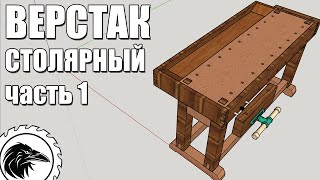 ВЕРСТАК
СТОЛЯРНЫЙ
часть 1